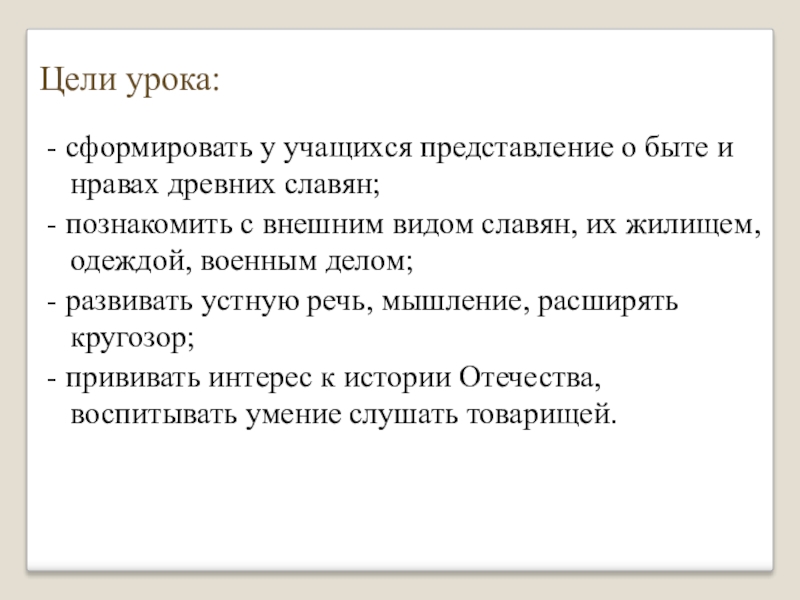 Цели урока:

- сформировать у учащихся представление о быте и нравах древних славян;

- познакомить с внешним видом славян, их жилищем, одеждой, военным делом;

- развивать устную речь, мышление, расширять кругозор;

- прививать интерес к истории Отечества, воспитывать умение слушать товарищей.